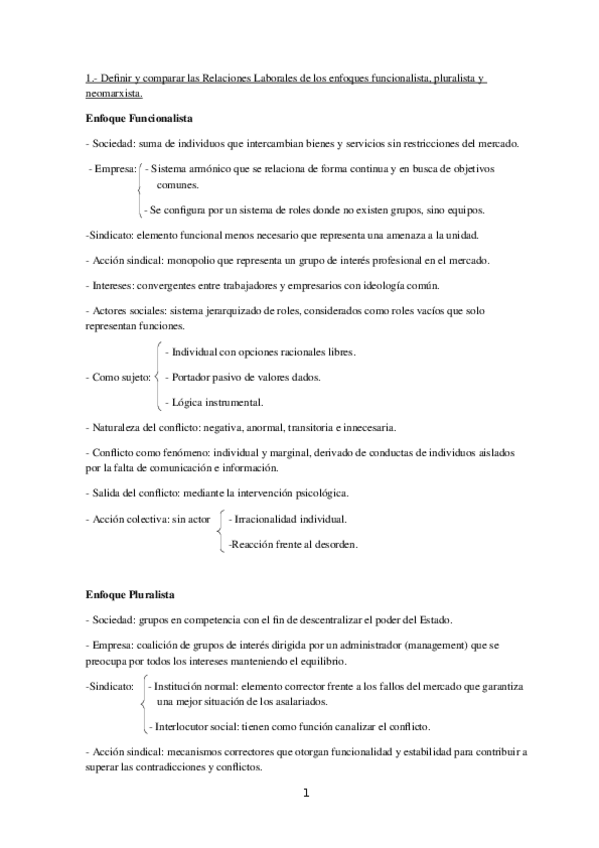 1.- Definir y comparar las Relaciones Laborales de los enfoques funcionalista, pluralista y neomarxista.

Enfoque Funcionalista

- Sociedad: suma de individuos que intercambian bienes y servicios sin restricciones del mercado.

- Empresa: - Sistema armónico que se relaciona de forma continua y en busca de objetivos comunes.
- Se configura por un sistema de roles donde no existen grupos, sino equipos.

-Sindicato: elemento funcional menos necesario que representa una amenaza a la unidad.

- Acción sindical: monopolio que representa un grupo de interés profesional en el mercado.

- Intereses: convergentes entre trabajadores y empresarios con ideología común.

- Actores sociales: sistema jerarquizado de roles, considerados como roles vacíos que solo representan funciones.

- Como sujeto: - Individual con opciones racionales libres.
- Portador pasivo de valores dados.
- Lógica instrumental.

- Naturaleza del conflicto: negativa, anormal, transitoria e innecesaria.

- Conflicto como fenómeno: individual y marginal, derivado de conductas de individuos aislados por la falta de comunicación e información.

- Salida del conflicto: mediante la intervención psicológica.

- Acción colectiva: sin actor - Irracionalidad individual.
-Reacción frente al desorden.

Enfoque Pluralista

- Sociedad: grupos en competencia con el fin de descentralizar el poder del Estado.

- Empresa: coalición de grupos de interés dirigida por un administrador (management) que se preocupa por todos los intereses manteniendo el equilibrio.

-Sindicato: - Institución normal: elemento corrector frente a los fallos del mercado que garantiza una mejor situación de los asalariados.
- Interlocutor social: tienen como función canalizar el conflicto.

- Acción sindical: mecanismos correctores que otorgan funcionalidad y estabilidad para contribuir a superar las contradicciones y conflictos.

1